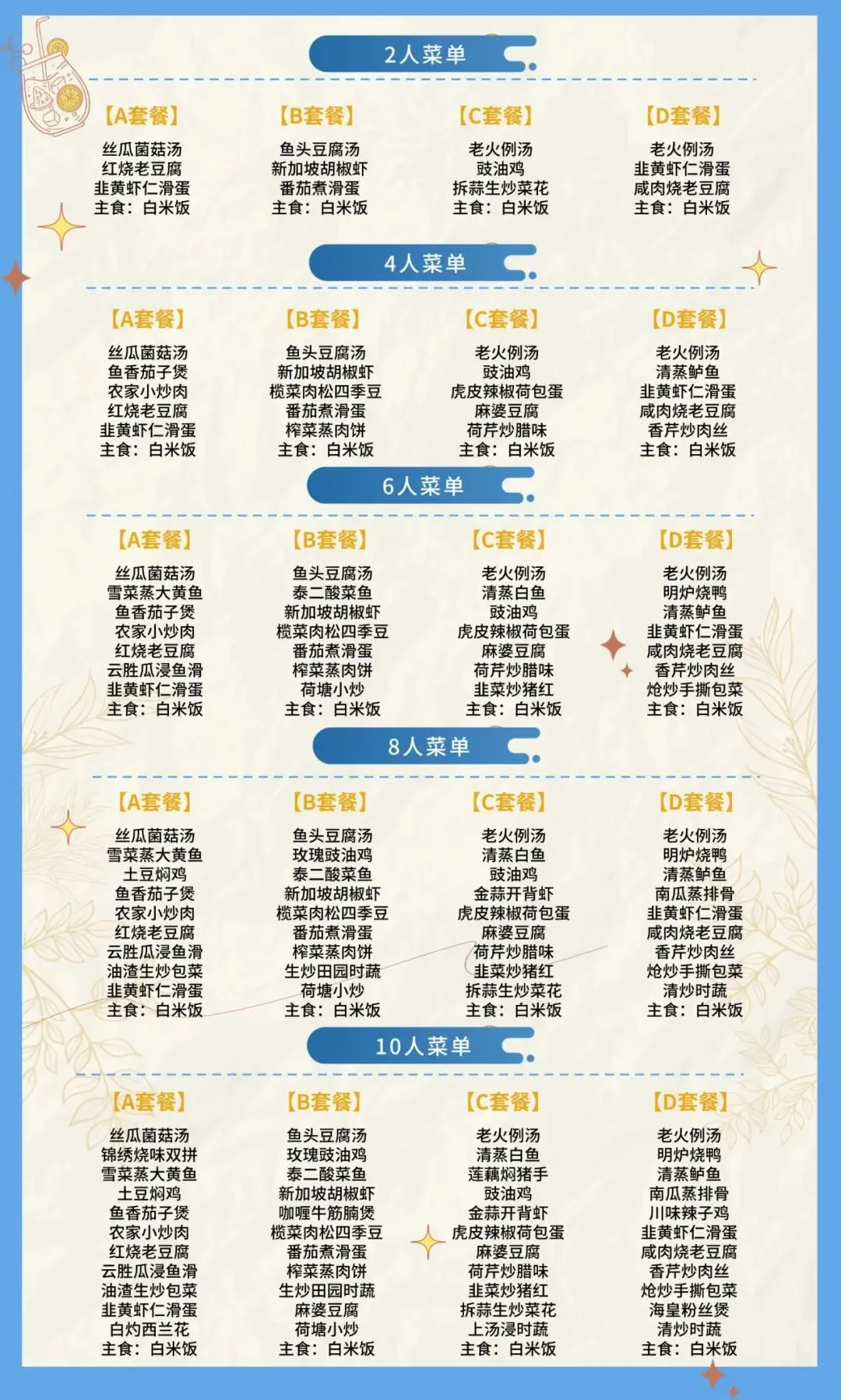 2人菜单

【A套餐】
丝瓜菌菇汤
红烧老豆腐
韭黄虾仁滑蛋
主食：白米饭

【B套餐】
鱼头豆腐汤
新加坡胡椒虾
番茄煮滑蛋
主食：白米饭

【C套餐】
老火例汤
豉油鸡
拆蒜生炒菜花
主食：白米饭

【D套餐】
老火例汤
韭黄虾仁滑蛋
咸肉烧老豆腐
主食：白米饭

4人菜单

【A套餐】
丝瓜菌菇汤
鱼香茄子煲
农家小炒肉
红烧老豆腐
韭黄虾仁滑蛋
主食：白米饭

【B套餐】
鱼头豆腐汤
新加坡胡椒虾
榄菜肉松四季豆
番茄煮滑蛋
榨菜蒸肉饼
主食：白米饭

【C套餐】
老火例汤
豉油鸡
虎皮辣椒荷包蛋
麻婆豆腐
荷芹炒腊味
主食：白米饭

【D套餐】
老火例汤
清蒸鲈鱼
韭黄虾仁滑蛋
咸肉烧老豆腐
香芹炒肉丝
主食：白米饭

6人菜单

【A套餐】
丝瓜菌菇汤
雪菜蒸大黄鱼
鱼香茄子煲
农家小炒肉
红烧老豆腐
云胜瓜浸鱼滑
韭黄虾仁滑蛋
主食：白米饭

【B套餐】
鱼头豆腐汤
泰二酸菜鱼
新加坡胡椒虾
榄菜肉松四季豆
番茄煮滑蛋
榨菜蒸肉饼
荷塘小炒
主食：白米饭

【C套餐】
老火例汤
清蒸白鱼
豉油鸡
虎皮辣椒荷包蛋
麻婆豆腐
荷芹炒腊味
韭菜炒猪红
主食：白米饭

【D套餐】
老火例汤
明炉烧鸭
清蒸鲈鱼
韭黄虾仁滑蛋
咸肉烧老豆腐
香芹炒肉丝
炝炒手撕包菜
主食：白米饭

8人菜单

【A套餐】
丝瓜菌菇汤
雪菜蒸大黄鱼
土豆焖鸡
鱼香茄子煲
农家小炒肉
红烧老豆腐
云胜瓜浸鱼滑
油渣生炒包菜
韭黄虾仁滑蛋
主食：白米饭

【B套餐】
鱼头豆腐汤
玫瑰豉油鸡
泰二酸菜鱼
新加坡胡椒虾
榄菜肉松四季豆
番茄煮滑蛋
榨菜蒸肉饼
生炒田园时蔬
荷塘小炒
主食：白米饭

【C套餐】
老火例汤
清蒸白鱼
豉油鸡
金蒜开背虾
虎皮辣椒荷包蛋
麻婆豆腐
荷芹炒腊味
韭菜炒猪红
拆蒜生炒菜花
主食：白米饭

【D套餐】
老火例汤
明炉烧鸭
清蒸鲈鱼
南瓜蒸排骨
韭黄虾仁滑蛋
咸肉烧老豆腐
香芹炒肉丝
炝炒手撕包菜
清炒时蔬
主食：白米饭

10人菜单

【A套餐】
丝瓜菌菇汤
锦绣烧味双拼
雪菜蒸大黄鱼
土豆焖鸡
鱼香茄子煲
农家小炒肉
红烧老豆腐
云胜瓜浸鱼滑
油渣生炒包菜
韭黄虾仁滑蛋
白灼西兰花
主食：白米饭

【B套餐】
鱼头豆腐汤
玫瑰豉油鸡
泰二酸菜鱼
新加坡胡椒虾
咖喱牛筋腩煲
榄菜肉松四季豆
番茄煮滑蛋
榨菜蒸肉饼
生炒田园时蔬
麻婆豆腐
荷塘小炒
主食：白米饭

【C套餐】
老火例汤
清蒸白鱼
莲藕焖猪手
豉油鸡
金蒜开背虾
虎皮辣椒荷包蛋
麻婆豆腐
荷芹炒腊味
韭菜炒猪红
拆蒜生炒菜花
上汤浸时蔬
主食：白米饭

【D套餐】
老火例汤
明炉烧鸭
清蒸鲈鱼
南瓜蒸排骨
川味辣子鸡
韭黄虾仁滑蛋
咸肉烧老豆腐
香芹炒肉丝
炝炒手撕包菜
海皇粉丝煲
清炒时蔬
主食：白米饭